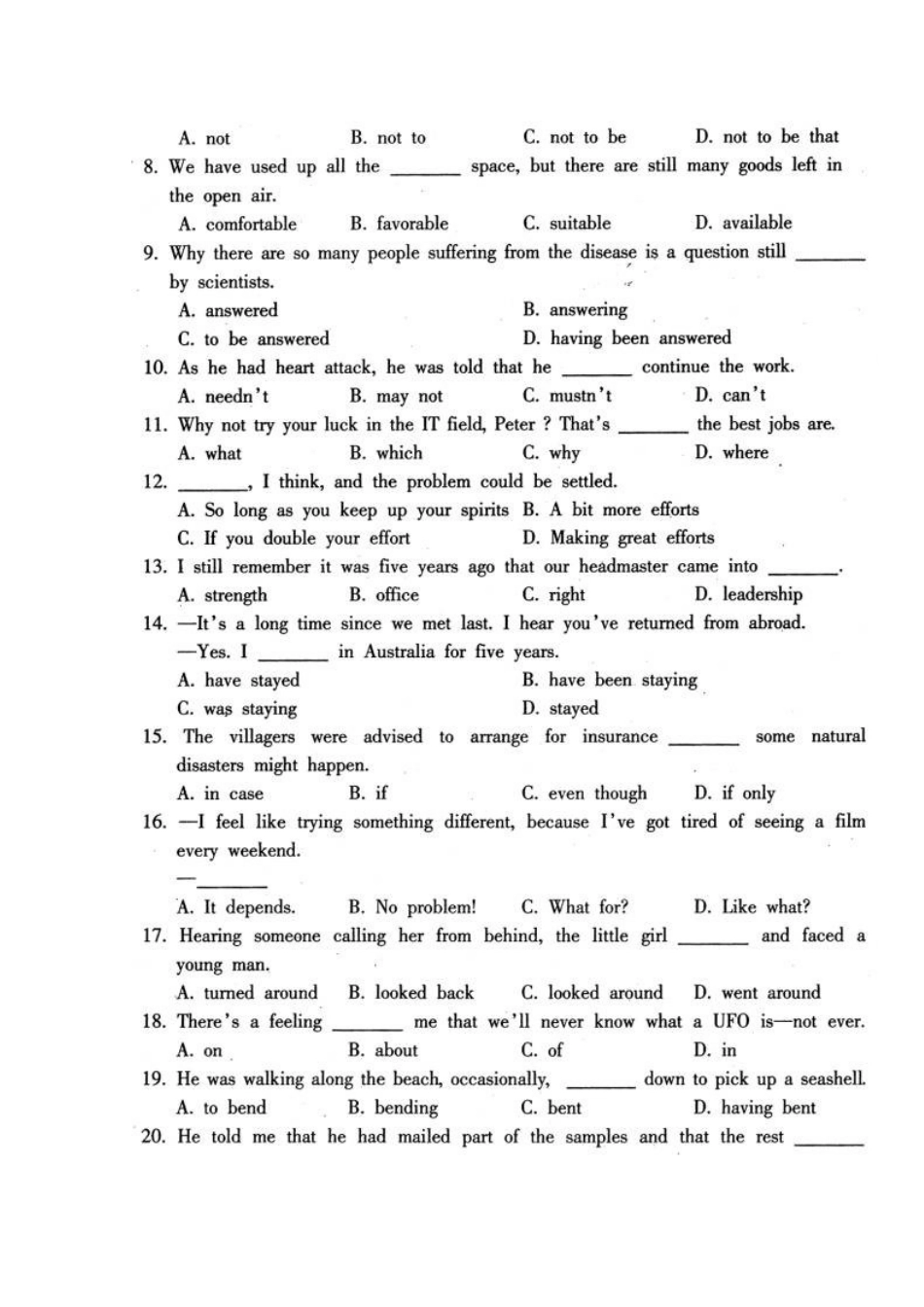 A. not B. not to C. not to be D. not to be that

8. We have used up all the ____ space, but there are still many goods left in the open air.

A. comfortable B. favorable C. suitable D. available

9. Why there are so many people suffering from the disease is a question still ____ by scientists.

A. answered B. answering

C. to be answered D. having been answered

10. As he had heart attack, he was told that he ____ continue the work.

A. needn't B. may not C. mustn't D. can't

11. Why not try your luck in the IT field, Peter ? That's ____ the best jobs are.

A. what B. which C. why D. where

12. ____, I think, and the problem could be settled.

A. So long as you keep up your spirits B. A bit more efforts

C. If you double your effort D. Making great efforts

13. I still remember it was five years ago that our headmaster came into ____.

A. strength B. office C. right D. leadership

14. —It's a long time since we met last. I hear you've returned from abroad.

—Yes. I ____ in Australia for five years.

A. have stayed B. have been staying

C. was staying D. stayed

15. The villagers were advised to arrange for insurance ____ some natural disasters might happen.

A. in case B. if C. even though D. if only

16. —I feel like trying something different, because I've got tired of seeing a film every weekend.

—____

A. It depends. B. No problem! C. What for? D. Like what?

17. Hearing someone calling her from behind, the little girl ____ and faced a young man.

A. turned around B. looked back C. looked around D. went around

18. There's a feeling ____ me that we'll never know what a UFO is—not ever.

A. on B. about C. of D. in

19. He was walking along the beach, occasionally, ____ down to pick up a seashell.

A. to bend B. bending C. bent D. having bent

20. He told me that he had mailed part of the samples and that the rest ____